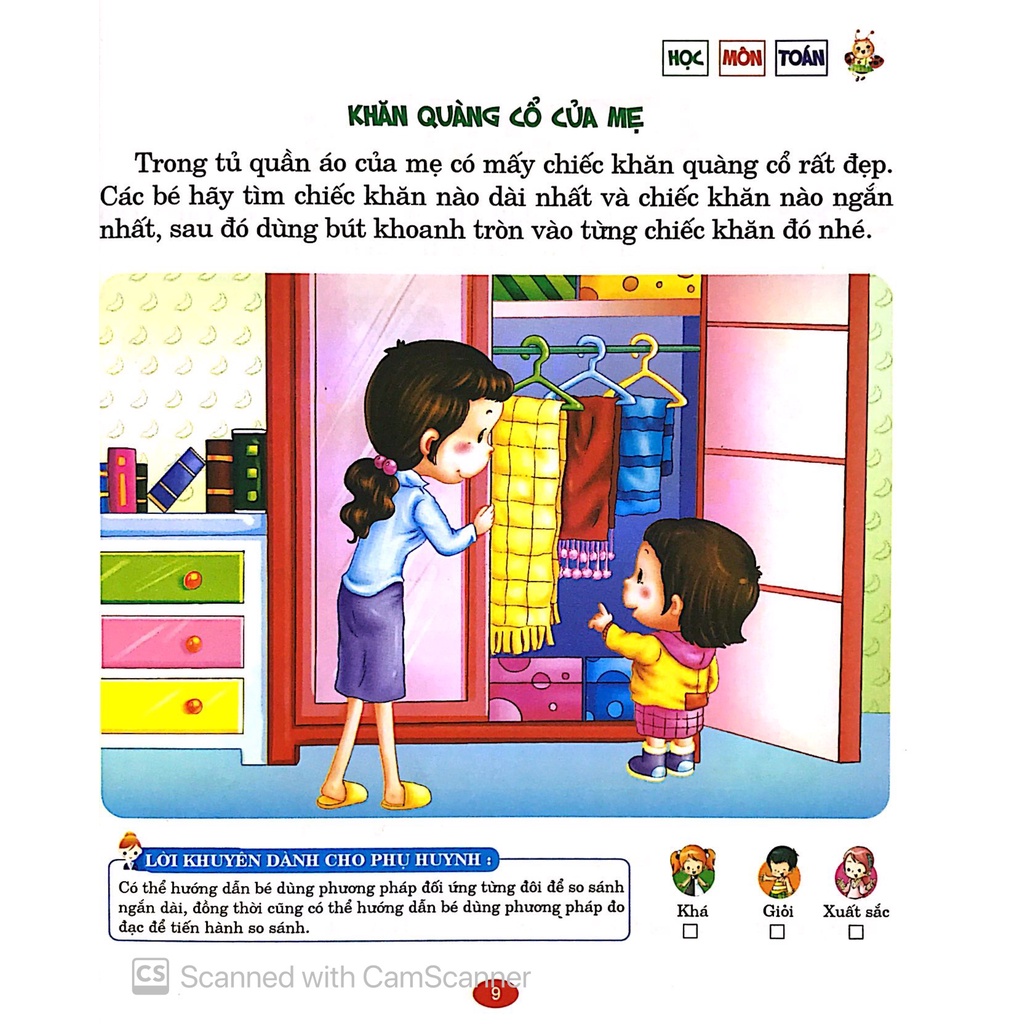 HỌC MÔN TOÁN

KHĂN QUÀNG CỔ CỦA MẸ

Trong tủ quần áo của mẹ có mấy chiếc khăn quàng cổ rất đẹp. Các bé hãy tìm chiếc khăn nào dài nhất và chiếc khăn nào ngắn nhất, sau đó dùng bút khoanh tròn vào từng chiếc khăn đó nhé.

LỜI KHUYÊN DÀNH CHO PHỤ HUYNH :

Có thể hướng dẫn bé dùng phương pháp đối ứng từng đôi để so sánh ngắn dài, đồng thời cũng có thể hướng dẫn bé dùng phương pháp đo đạc để tiến hành so sánh.

Khá
☐
Giỏi
☐
Xuất sắc
☐

9

CS Scanned with CamScanner